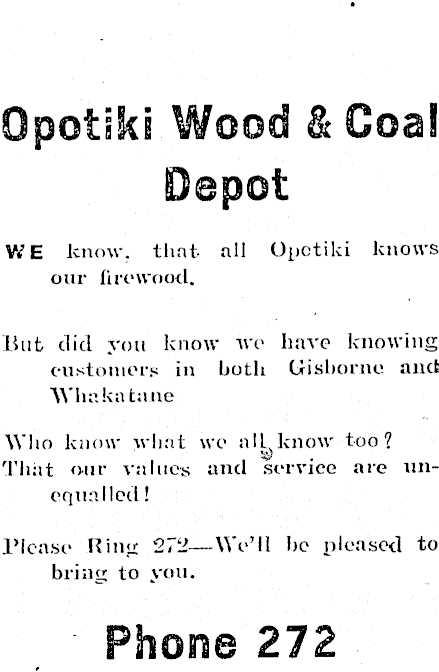 Opotiki Wood & Coal Depot

WE know, that all Opotiki knows our firewood.

But did you know we have knowing customers in both Gisborne and Whakatane

Who know what we all know too?
That our values and service are unequalled!

Please Ring 272—We'll be pleased to bring to you.

Phone 272